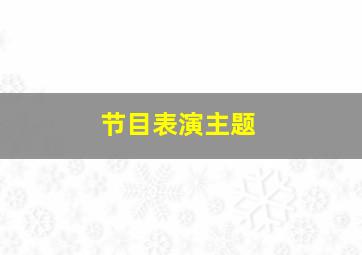 节目表演主题